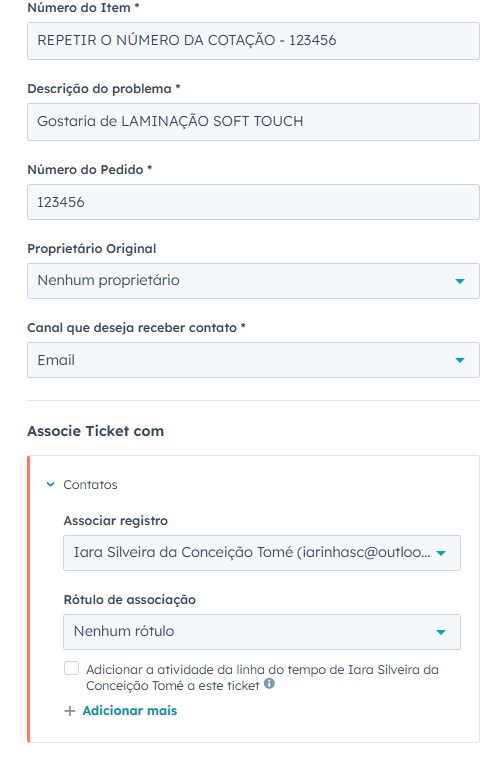 Número do Item *

REPETIR O NÚMERO DA COTAÇÃO - 123456

Descrição do problema *

Gostaria de LAMINAÇÃO SOFT TOUCH

Número do Pedido *

123456

Proprietário Original

Nenhum proprietário

Canal que deseja receber contato *

Email

Associe Ticket com

Contatos

Associar registro

Iara Silveira da Conceição Tomé (iarinhasc@outloo...

Rótulo de associação

Nenhum rótulo

Adicionar a atividade da linha do tempo de Iara Silveira da Conceição Tomé a este ticket

+ Adicionar mais